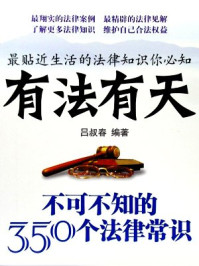 最翔实的法律案例　最精辟的法律见解
了解更多法律知识　维护自己合法权益

最贴近生活的法律知识你必知

有法有天

吕叔春 编著

不可不知的
350个法律常识